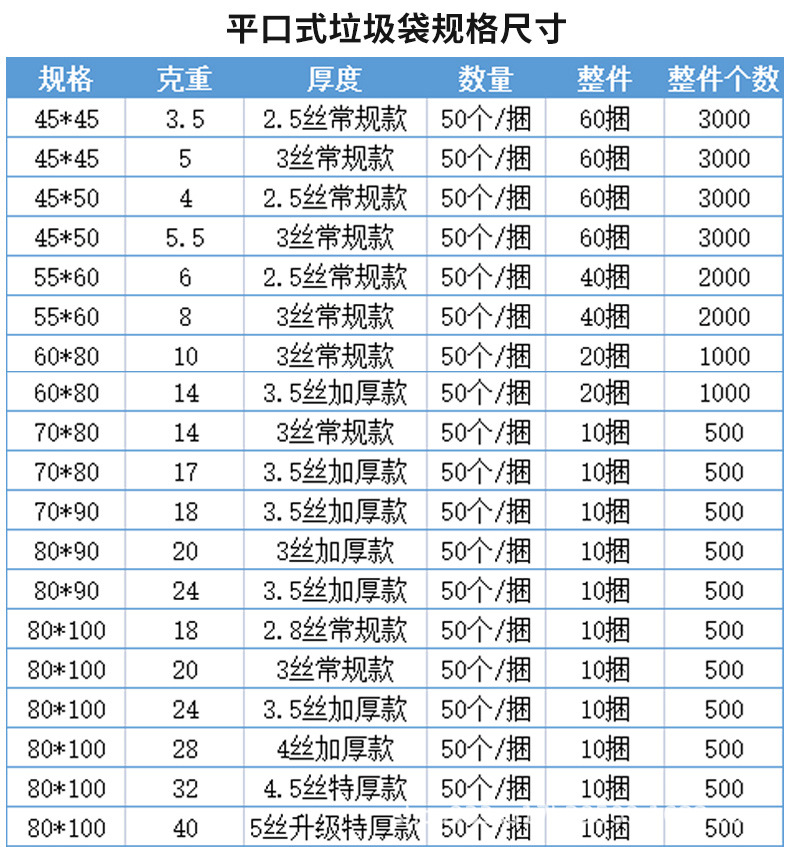 平口式垃圾袋规格尺寸

| 规格 | 克重 | 厚度 | 数量 | 整件 | 整件个数 |
|---|---|---|---|---|---|
| 45*45 | 3.5 | 2.5丝常规款 | 50个/捆 | 60捆 | 3000 |
| 45*45 | 5 | 3丝常规款 | 50个/捆 | 60捆 | 3000 |
| 45*50 | 4 | 2.5丝常规款 | 50个/捆 | 60捆 | 3000 |
| 45*50 | 5.5 | 3丝常规款 | 50个/捆 | 60捆 | 3000 |
| 55*60 | 6 | 2.5丝常规款 | 50个/捆 | 40捆 | 2000 |
| 55*60 | 8 | 3丝常规款 | 50个/捆 | 40捆 | 2000 |
| 60*80 | 10 | 3丝常规款 | 50个/捆 | 20捆 | 1000 |
| 60*80 | 14 | 3.5丝加厚款 | 50个/捆 | 20捆 | 1000 |
| 70*80 | 14 | 3丝常规款 | 50个/捆 | 10捆 | 500 |
| 70*80 | 17 | 3.5丝加厚款 | 50个/捆 | 10捆 | 500 |
| 70*90 | 18 | 3.5丝加厚款 | 50个/捆 | 10捆 | 500 |
| 80*90 | 20 | 3丝加厚款 | 50个/捆 | 10捆 | 500 |
| 80*90 | 24 | 3.5丝加厚款 | 50个/捆 | 10捆 | 500 |
| 80*100 | 18 | 2.8丝常规款 | 50个/捆 | 10捆 | 500 |
| 80*100 | 20 | 3丝常规款 | 50个/捆 | 10捆 | 500 |
| 80*100 | 24 | 3.5丝加厚款 | 50个/捆 | 10捆 | 500 |
| 80*100 | 28 | 4丝加厚款 | 50个/捆 | 10捆 | 500 |
| 80*100 | 32 | 4.5丝特厚款 | 50个/捆 | 10捆 | 500 |
| 80*100 | 40 | 5丝升级特厚款 | 50个/捆 | 10捆 | 500 |